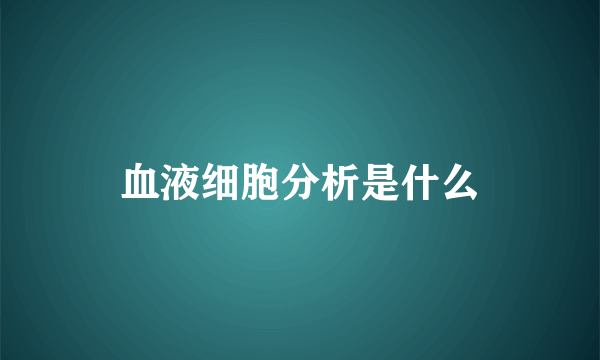 血液细胞分析是什么